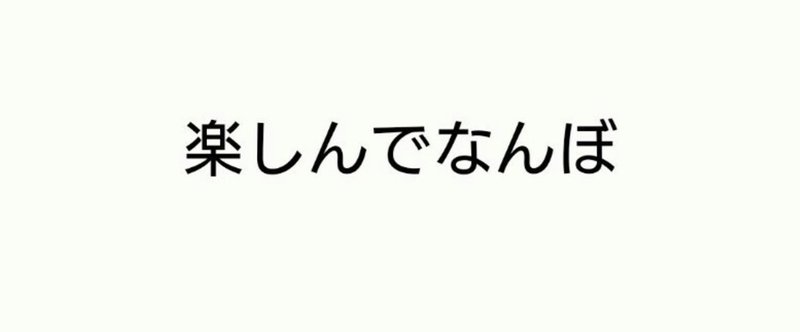 楽しんでなんぼ